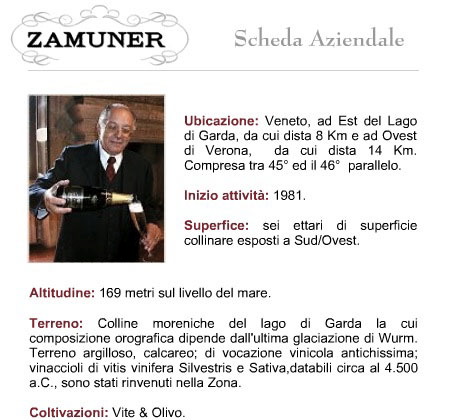 ZAMUNER

Scheda Aziendale

Ubicazione: Veneto, ad Est del Lago di Garda, da cui dista 8 Km e ad Ovest di Verona, da cui dista 14 Km. Compresa tra 45° ed il 46° parallelo.

Inizio attività: 1981.

Superfice: sei ettari di superficie collinare esposti a Sud/Ovest.

Altitudine: 169 metri sul livello del mare.

Terreno: Colline moreniche del lago di Garda la cui composizione orografica dipende dall'ultima glaciazione di Wurm. Terreno argilloso, calcareo; di vocazione vinicola antichissima; vinaccioli di vitis vinifera Silvestris e Sativa,databili circa al 4.500 a.C., sono stati rinvenuti nella Zona.

Coltivazioni: Vite & Olivo.